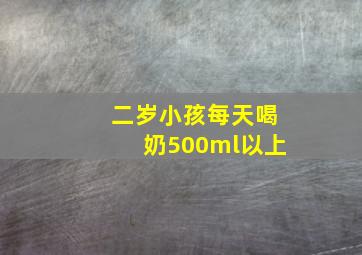 二岁小孩每天喝奶500ml以上